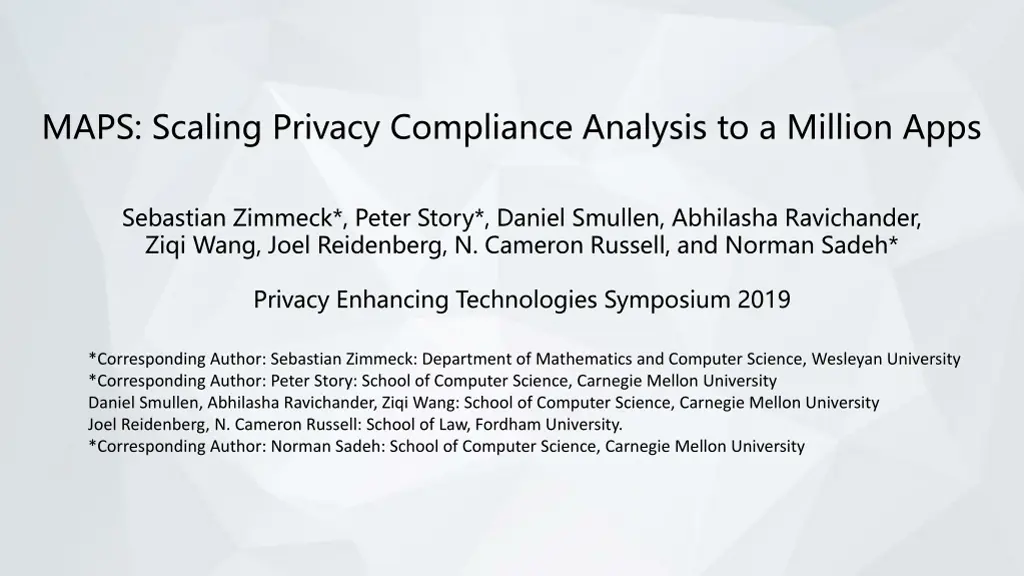 MAPS: Scaling Privacy Compliance Analysis to a Million Apps

Sebastian Zimmeck*, Peter Story*, Daniel Smullen, Abhilasha Ravichander, Ziqi Wang, Joel Reidenberg, N. Cameron Russell, and Norman Sadeh*

Privacy Enhancing Technologies Symposium 2019

*Corresponding Author: Sebastian Zimmeck: Department of Mathematics and Computer Science, Wesleyan University
*Corresponding Author: Peter Story: School of Computer Science, Carnegie Mellon University
Daniel Smullen, Abhilasha Ravichander, Ziqi Wang: School of Computer Science, Carnegie Mellon University
Joel Reidenberg, N. Cameron Russell: School of Law, Fordham University.
*Corresponding Author: Norman Sadeh: School of Computer Science, Carnegie Mellon University